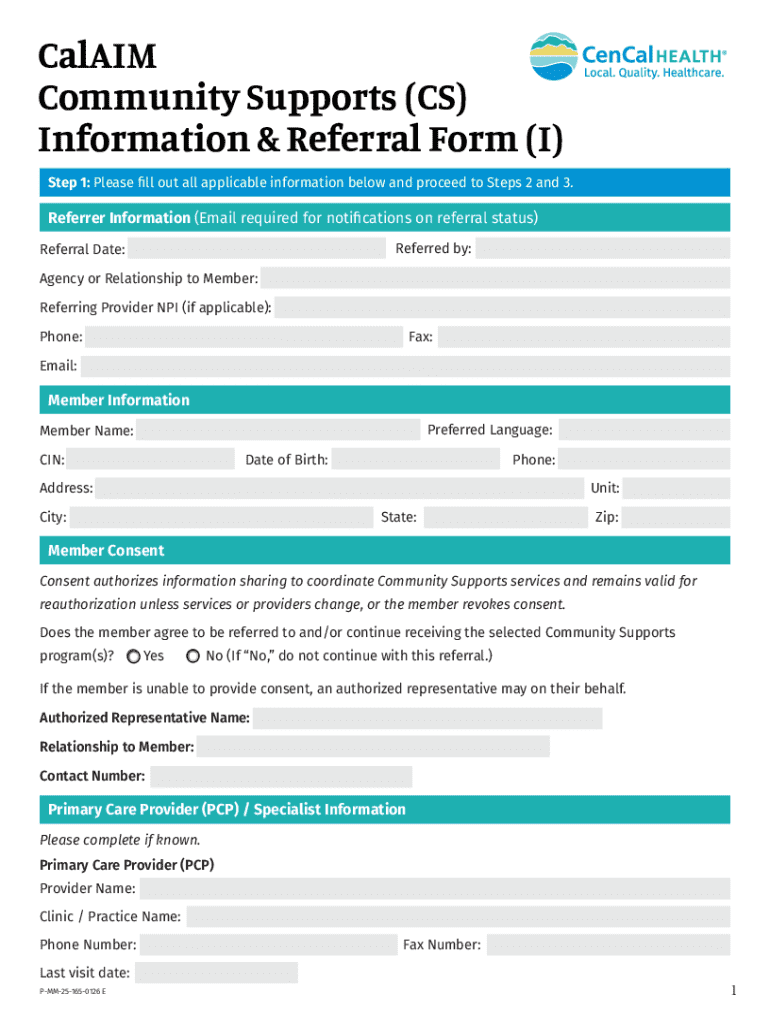 CalAIM
Community Supports (CS)
Information & Referral Form (I)

CenCal HEALTH®
Local. Quality. Healthcare.

Step 1: Please fill out all applicable information below and proceed to Steps 2 and 3.

Referrer Information (Email required for notifications on referral status)

Referral Date:
Referred by:
Agency or Relationship to Member:
Referring Provider NPI (if applicable):
Phone:
Fax:
Email:

Member Information

Member Name:
Preferred Language:
CIN:
Date of Birth:
Phone:
Address:
Unit:
City:
State:
Zip:

Member Consent

Consent authorizes information sharing to coordinate Community Supports services and remains valid for reauthorization unless services or providers change, or the member revokes consent.

Does the member agree to be referred to and/or continue receiving the selected Community Supports program(s)? Yes No (If "No," do not continue with this referral.)

If the member is unable to provide consent, an authorized representative may on their behalf.

Authorized Representative Name:
Relationship to Member:
Contact Number:

Primary Care Provider (PCP) / Specialist Information

Please complete if known.

Primary Care Provider (PCP)
Provider Name:
Clinic / Practice Name:
Phone Number:
Fax Number:
Last visit date:

P-MM-25-165-0126 E

1